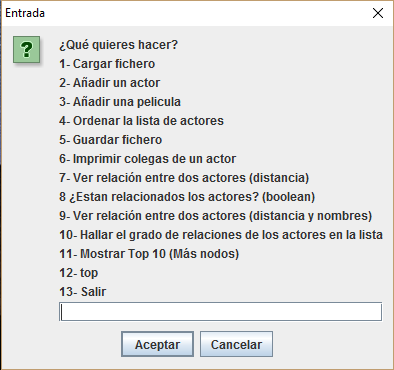 Entrada

?

¿Qué quieres hacer?
1- Cargar fichero
2- Añadir un actor
3- Añadir una pelicula
4- Ordenar la lista de actores
5- Guardar fichero
6- Imprimir colegas de un actor
7- Ver relación entre dos actores (distancia)
8 ¿Estan relacionados los actores? (boolean)
9- Ver relación entre dos actores (distancia y nombres)
10- Hallar el grado de relaciones de los actores en la lista
11- Mostrar Top 10 (Más nodos)
12- top
13- Salir

Aceptar Cancelar